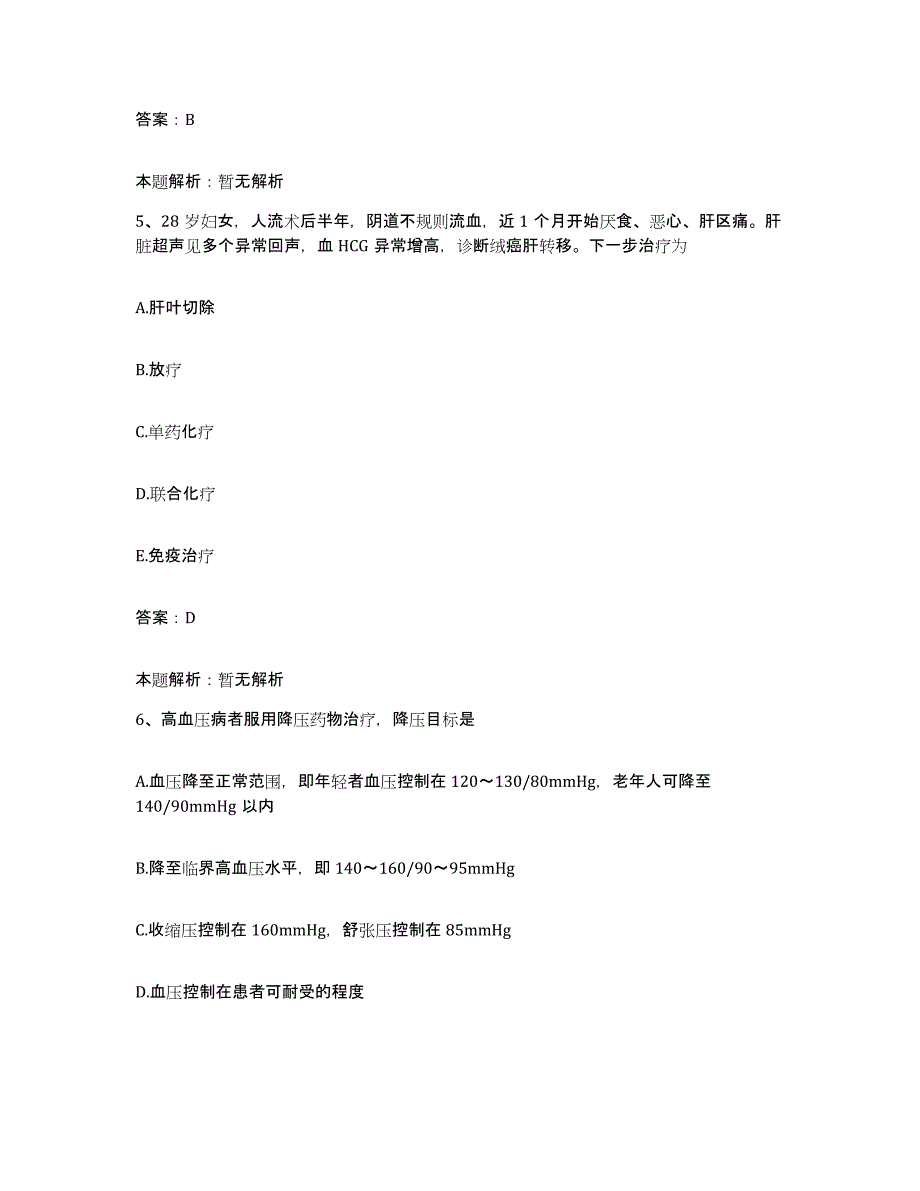 答案：B

本题解析：暂无解析

5、28岁妇女，人流术后半年，阴道不规则流血，近1个月开始厌食、恶心、肝区痛。肝脏超声见多个异常回声，血HCG异常增高，诊断绒癌肝转移。下一步治疗为

A.肝叶切除

B.放疗

C.单药化疗

D.联合化疗

E.免疫治疗

答案：D

本题解析：暂无解析

6、高血压病者服用降压药物治疗，降压目标是

A.血压降至正常范围，即年轻者血压控制在120～130/80mmHg，老年人可降至140/90mmHg以内

B.降至临界高血压水平，即140～160/90～95mmHg

C.收缩压控制在160mmHg，舒张压控制在85mmHg

D.血压控制在患者可耐受的程度